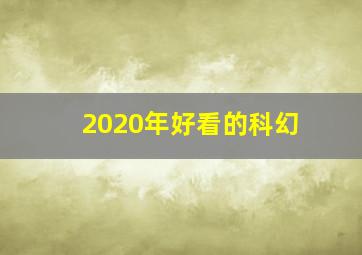 2020年好看的科幻